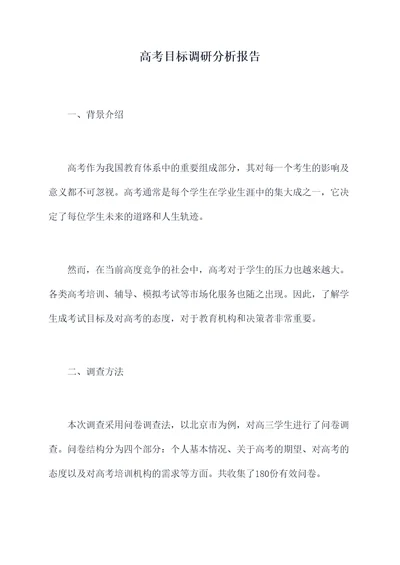 高考目标调研分析报告

一、背景介绍

高考作为我国教育体系中的重要组成部分，其对每一个考生的影响及意义都不可忽视。高考通常是每个学生在学业生涯中的集大成之一，它决定了每位学生未来的道路和人生轨迹。

然而，在当前高度竞争的社会中，高考对于学生的压力也越来越大。各类高考培训、辅导、模拟考试等市场化服务也随之出现。因此，了解学生成考试目标及对高考的态度，对于教育机构和决策者非常重要。

二、调查方法

本次调查采用问卷调查法，以北京市为例，对高三学生进行了问卷调查。问卷结构分为四个部分：个人基本情况、关于高考的期望、对高考的态度以及对高考培训机构的需求等方面。共收集了180份有效问卷。